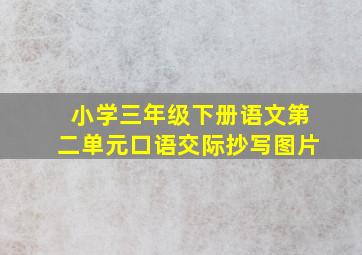 小学三年级下册语文第二单元口语交际抄写图片